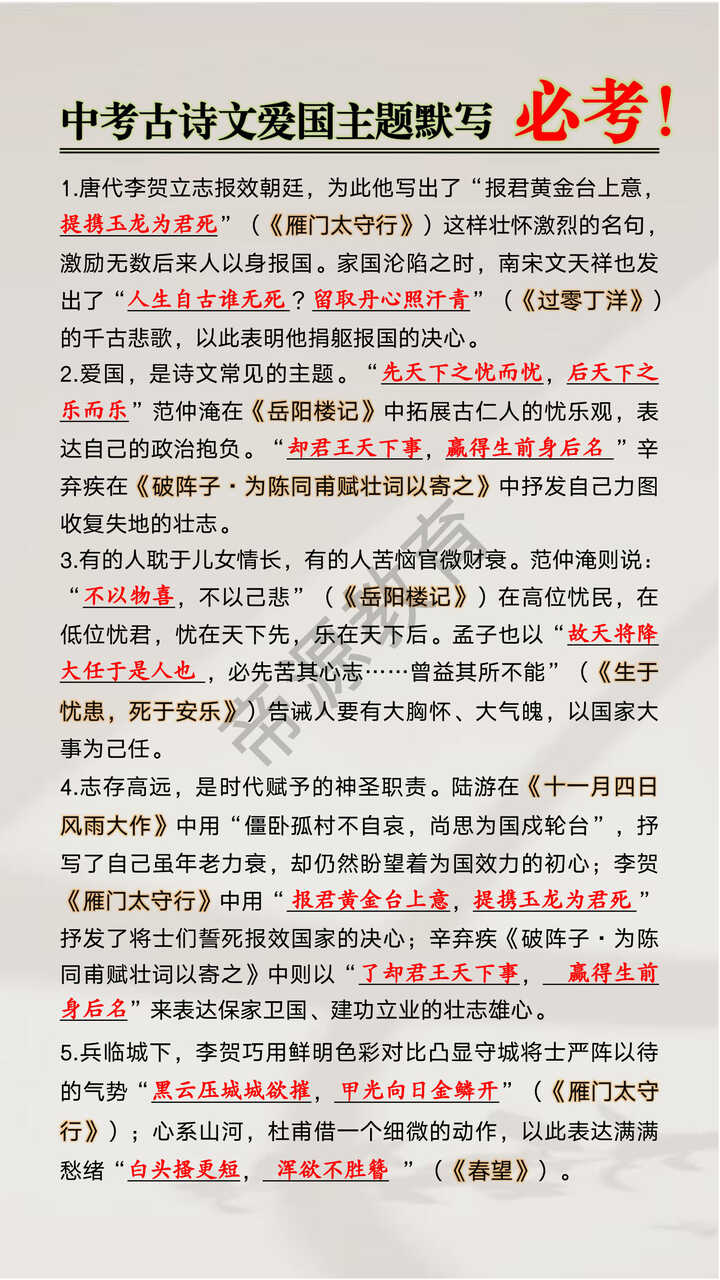 中考古诗文爱国主题默写 必考！

1.唐代李贺立志报效朝廷，为此他写出了“报君黄金台上意，提携玉龙为君死”（《雁门太守行》）这样壮怀激烈的名句，激励无数后来人以身报国。家国沦陷之时，南宋文天祥也发出了“人生自古谁无死？留取丹心照汗青”（《过零丁洋》）的千古悲歌，以此表明他捐躯报国的决心。

2.爱国，是诗文常见的主题。“先天下之忧而忧，后天下之乐而乐”范仲淹在《岳阳楼记》中拓展古仁人的忧乐观，表达自己的政治抱负。“却君王天下事，赢得生前身后名”辛弃疾在《破阵子·为陈同甫赋壮词以寄之》中抒发自己力图收复失地的壮志。

3.有的人耽于儿女情长，有的人苦恼官微财衰。范仲淹则说：“不以物喜，不以己悲”（《岳阳楼记》）在高位忧民，在低位忧君，忧在天下先，乐在天下后。孟子也以“故天将降大任于是人也，必先苦其心志……曾益其所不能”（《生于忧患，死于安乐》）告诫人要有大胸怀、大气魄，以国家大事为己任。

4.志存高远，是时代赋予的神圣职责。陆游在《十一月四日风雨大作》中用“僵卧孤村不自哀，尚思为国戍轮台”，抒写了自己虽年老力衰，却仍然盼望着为国效力的初心；李贺《雁门太守行》中用“报君黄金台上意，提携玉龙为君死”抒发了将士们誓死报效国家的决心；辛弃疾《破阵子·为陈同甫赋壮词以寄之》中则以“了却君王天下事，赢得生前身后名”来表达保家卫国、建功立业的壮志雄心。

5.兵临城下，李贺巧用鲜明色彩对比凸显守城将士严阵以待的气势“黑云压城城欲摧，甲光向日金鳞开”（《雁门太守行》）；心系山河，杜甫借一个细微的动作，以此表达满满愁绪“白头搔更短，浑欲不胜簪”（《春望》）。

帝源教育